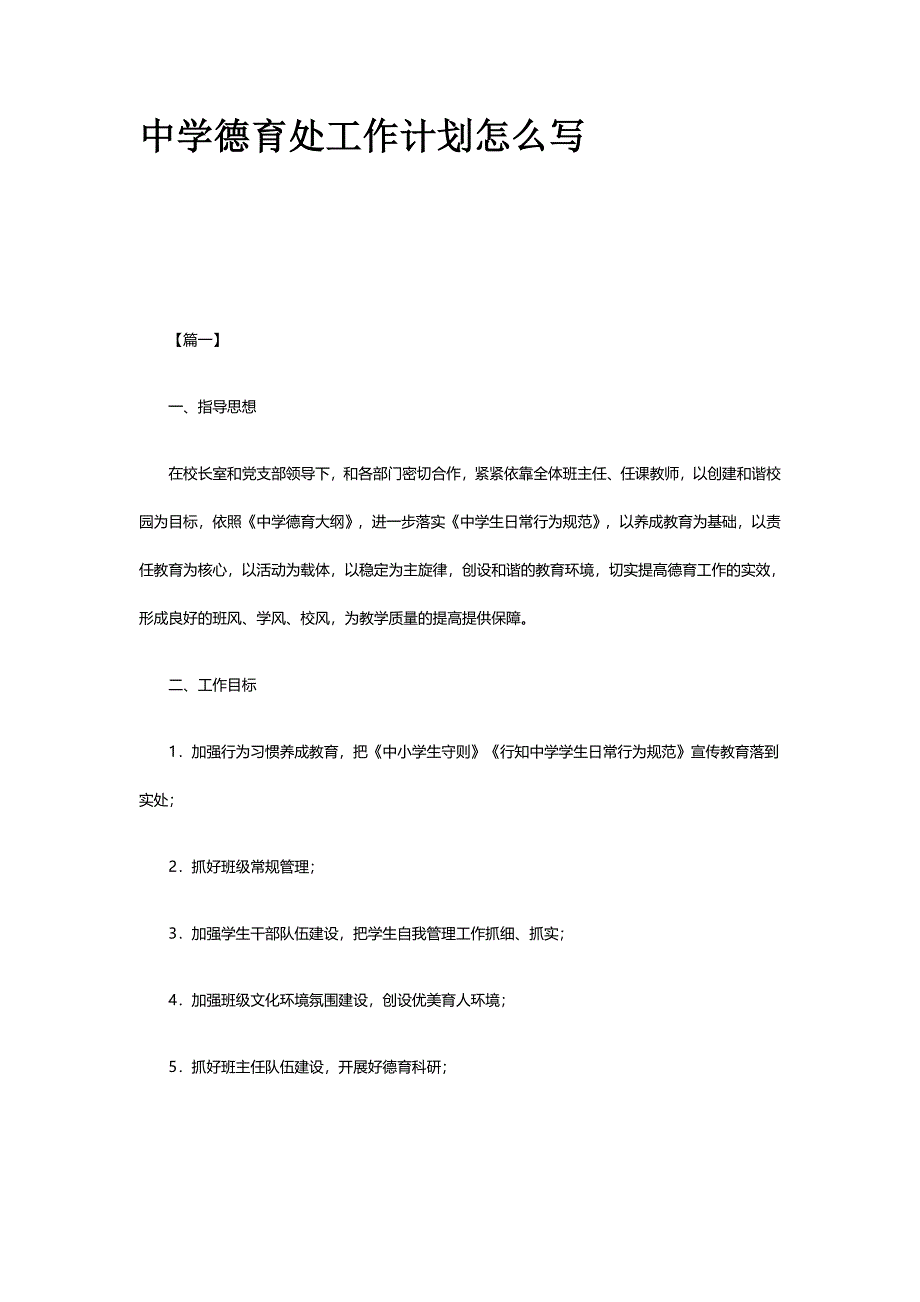 中学德育处工作计划怎么写

【篇一】

一、指导思想

在校长室和党支部领导下，和各部门密切合作，紧紧依靠全体班主任、任课教师，以创建和谐校园为目标，依照《中学德育大纲》，进一步落实《中学生日常行为规范》，以养成教育为基础，以责任教育为核心，以活动为载体，以稳定为主旋律，创设和谐的教育环境，切实提高德育工作的实效，形成良好的班风、学风、校风，为教学质量的提高提供保障。

二、工作目标

1．加强行为习惯养成教育，把《中小学生守则》《行知中学学生日常行为规范》宣传教育落到实处；

2．抓好班级常规管理；

3．加强学生干部队伍建设，把学生自我管理工作抓细、抓实；

4．加强班级文化环境氛围建设，创设优美育人环境；

5．抓好班主任队伍建设，开展好德育科研；